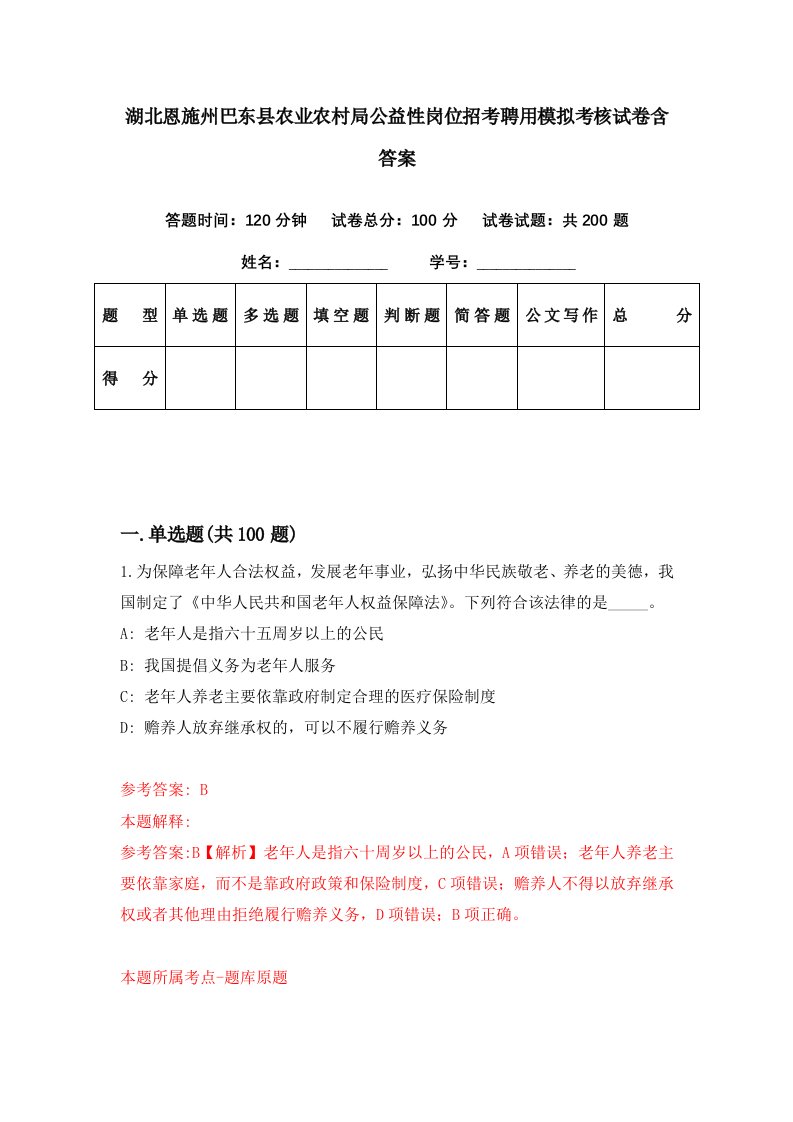 湖北恩施州巴东县农业农村局公益性岗位招考聘用模拟考核试卷含答案

答题时间：120 分钟　试卷总分：100 分　试卷试题：共 200 题

姓名：____________　学号：____________

| 题　型 | 单选题 | 多选题 | 填空题 | 判断题 | 简答题 | 公文写作 | 总　分 |
|---|---|---|---|---|---|---|---|
| 得　分 | | | | | | | |

一.单选题(共 100 题)

1.为保障老年人合法权益，发展老年事业，弘扬中华民族敬老、养老的美德，我国制定了《中华人民共和国老年人权益保障法》。下列符合该法律的是_____。
A: 老年人是指六十五周岁以上的公民
B: 我国提倡义务为老年人服务
C: 老年人养老主要依靠政府制定合理的医疗保险制度
D: 赡养人放弃继承权的，可以不履行赡养义务

参考答案: B
本题解释:
参考答案:B【解析】老年人是指六十周岁以上的公民，A 项错误；老年人养老主要依靠家庭，而不是靠政府政策和保险制度，C 项错误；赡养人不得以放弃继承权或者其他理由拒绝履行赡养义务，D 项错误；B 项正确。

本题所属考点-题库原题